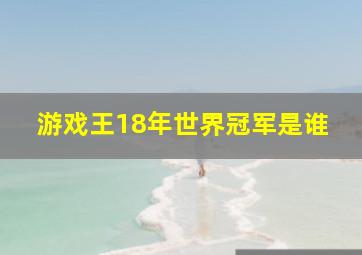 游戏王18年世界冠军是谁